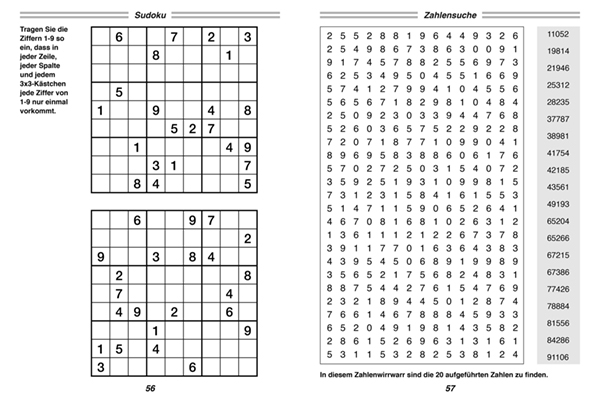 Sudoku

Tragen Sie die Ziffern 1-9 so ein, dass in jeder Zeile, jeder Spalte und jedem 3x3-Kästchen jede Ziffer von 1-9 nur einmal vorkommt.

|   |   |   |   |   |   |   |   |   |
|---|---|---|---|---|---|---|---|---|
|   | 6 |   |   | 7 |   | 2 |   | 3 |
|   |   |   | 8 |   |   |   | 1 |   |
|   |   |   |   |   |   |   |   |   |
|   | 5 |   |   |   |   |   |   |   |
| 1 |   |   | 9 |   |   | 4 |   | 8 |
|   |   |   |   | 5 | 2 | 7 |   |   |
|   |   | 1 |   |   |   |   | 4 | 9 |
|   |   |   | 3 | 1 |   |   |   | 7 |
|   |   | 8 | 4 |   |   |   |   | 5 |

|   |   |   |   |   |   |   |   |   |
|---|---|---|---|---|---|---|---|---|
|   |   | 6 |   |   | 9 | 7 |   |   |
|   |   |   |   |   |   |   |   | 2 |
| 9 |   |   | 3 |   | 8 | 4 |   |   |
|   | 2 |   |   |   |   |   |   | 8 |
|   | 7 |   |   |   |   |   | 4 |   |
|   | 4 | 9 |   | 2 |   |   | 6 |   |
|   |   |   | 1 |   |   |   |   | 9 |
| 1 | 5 |   | 4 |   |   |   |   |   |
| 3 |   |   |   |   | 6 |   |   |   |

56

Zahlensuche

2 5 5 2 8 8 1 9 6 4 4 9 3 2 6
2 5 4 9 8 6 7 3 8 6 3 0 0 9 1
9 1 7 4 5 7 8 8 2 5 5 6 9 7 3
6 2 5 3 4 9 5 0 4 5 5 1 6 6 9
5 7 4 1 2 7 9 9 4 1 0 4 5 5 6
5 6 5 6 7 1 8 2 9 8 1 0 4 8 4
2 5 0 9 2 3 0 3 3 9 4 4 7 6 8
5 2 6 0 3 6 5 7 5 2 2 9 2 2 8
7 2 0 7 1 8 7 7 1 0 9 9 0 4 1
8 9 6 9 5 8 3 8 8 6 0 6 1 7 6
5 7 0 2 7 2 5 0 3 1 5 4 0 7 2
3 5 9 2 5 1 9 3 1 0 9 9 8 1 5
7 3 1 2 3 1 5 8 4 1 6 1 5 5 3
5 1 4 7 1 1 5 9 0 6 5 2 6 4 1
4 6 7 0 8 1 6 8 1 0 2 6 3 1 2
1 3 6 1 1 1 2 1 2 2 6 7 3 7 8
3 9 1 1 7 7 0 1 6 3 6 4 3 8 3
4 3 9 5 4 5 0 6 8 9 1 9 9 8 9
3 5 6 5 2 1 7 5 6 8 2 4 8 3 1
8 8 7 5 4 4 2 7 6 1 5 4 7 6 9
2 3 2 1 8 9 4 4 5 0 1 2 8 7 4
7 6 6 1 4 6 7 8 8 8 4 5 9 3 3
6 5 2 0 4 9 1 9 8 1 4 3 5 8 2
2 8 6 1 5 2 6 9 6 3 1 3 1 6 1
5 3 1 1 5 3 2 8 2 5 3 8 1 2 4

11052
19814
21946
25312
28235
37787
38981
41754
42185
43561
49193
65204
65266
67215
67386
77426
78884
81556
84286
91106

In diesem Zahlenwirrwarr sind die 20 aufgeführten Zahlen zu finden.

57